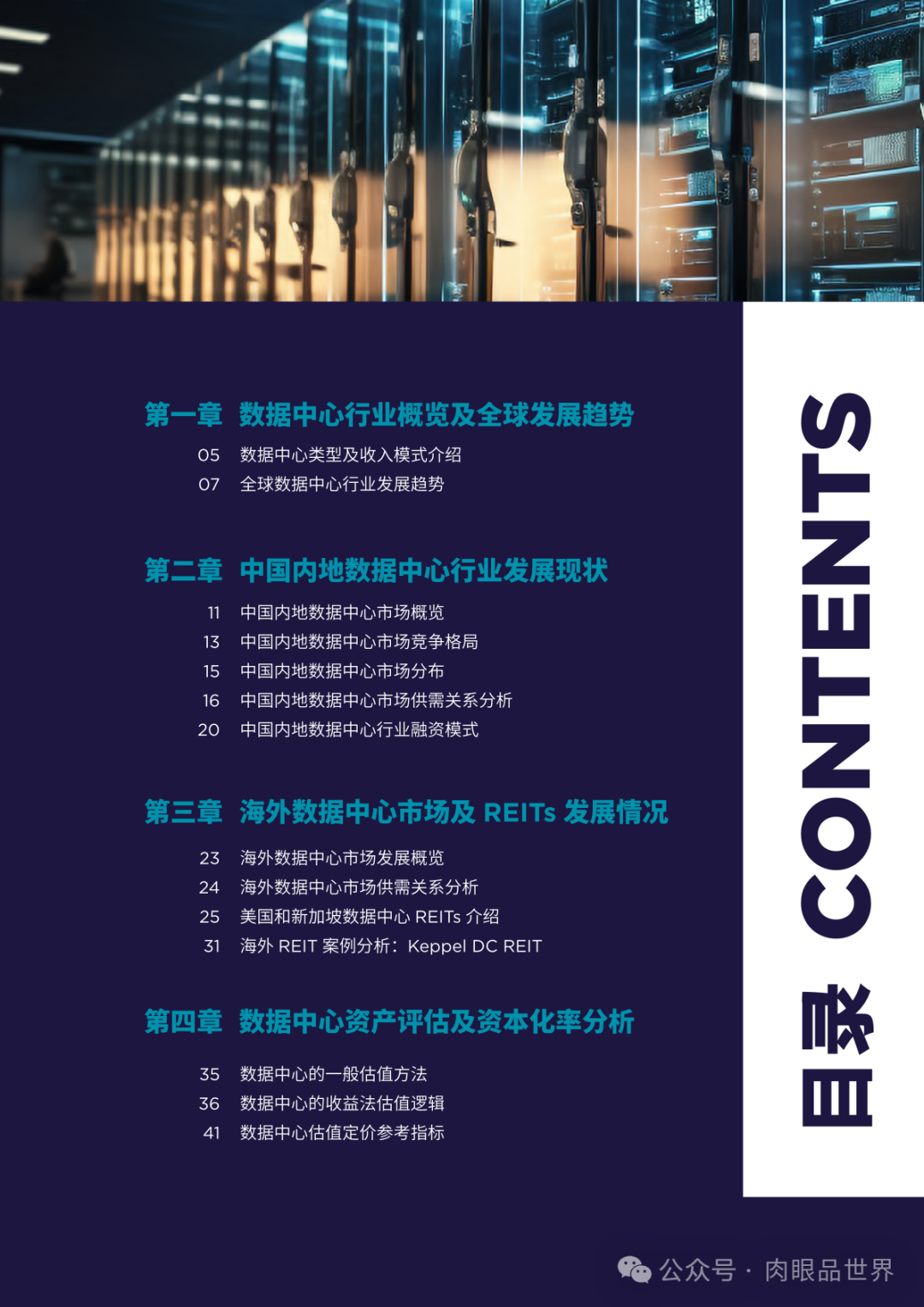 第一章 数据中心行业概览及全球发展趋势

05 数据中心类型及收入模式介绍
07 全球数据中心行业发展趋势

第二章 中国内地数据中心行业发展现状

11 中国内地数据中心市场概览
13 中国内地数据中心市场竞争格局
15 中国内地数据中心市场分布
16 中国内地数据中心市场供需关系分析
20 中国内地数据中心行业融资模式

第三章 海外数据中心市场及 REITs 发展情况

23 海外数据中心市场发展概览
24 海外数据中心市场供需关系分析
25 美国和新加坡数据中心 REITs 介绍
31 海外 REIT 案例分析：Keppel DC REIT

第四章 数据中心资产评估及资本化率分析

35 数据中心的一般估值方法
36 数据中心的收益法估值逻辑
41 数据中心估值定价参考指标

目录 CONTENTS

公众号 · 肉眼品世界